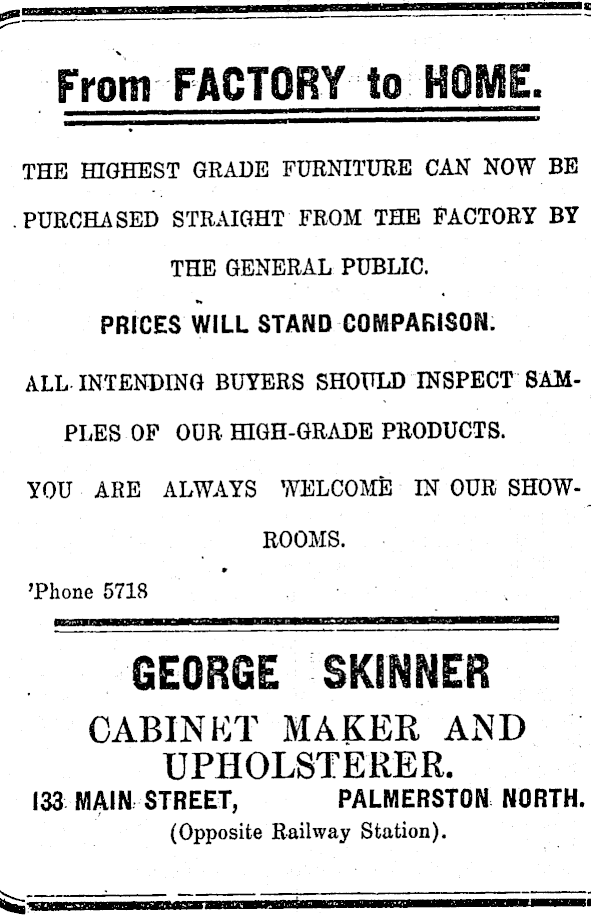 From FACTORY to HOME.

THE HIGHEST GRADE FURNITURE CAN NOW BE PURCHASED STRAIGHT FROM THE FACTORY BY THE GENERAL PUBLIC.

PRICES WILL STAND COMPARISON.

ALL INTENDING BUYERS SHOULD INSPECT SAMPLES OF OUR HIGH-GRADE PRODUCTS.

YOU ARE ALWAYS WELCOME IN OUR SHOWROOMS.

'Phone 5718

GEORGE SKINNER

CABINET MAKER AND UPHOLSTERER.

133 MAIN STREET, PALMERSTON NORTH.

(Opposite Railway Station).